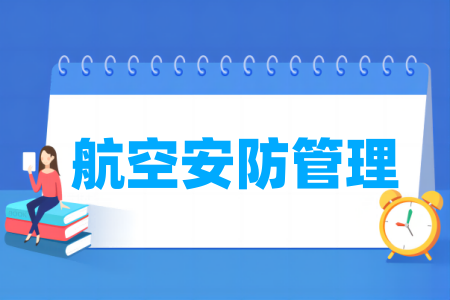 航空安防管理